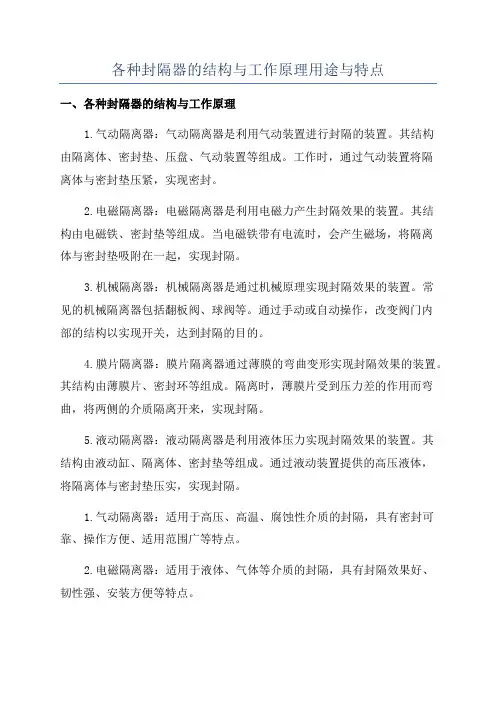 各种封隔器的结构与工作原理用途与特点

一、各种封隔器的结构与工作原理

1.气动隔离器：气动隔离器是利用气动装置进行封隔的装置。其结构由隔离体、密封垫、压盘、气动装置等组成。工作时，通过气动装置将隔离体与密封垫压紧，实现密封。

2.电磁隔离器：电磁隔离器是利用电磁力产生封隔效果的装置。其结构由电磁铁、密封垫等组成。当电磁铁带有电流时，会产生磁场，将隔离体与密封垫吸附在一起，实现封隔。

3.机械隔离器：机械隔离器是通过机械原理实现封隔效果的装置。常见的机械隔离器包括翻板阀、球阀等。通过手动或自动操作，改变阀门内部的结构以实现开关，达到封隔的目的。

4.膜片隔离器：膜片隔离器通过薄膜的弯曲变形实现封隔效果的装置。其结构由薄膜片、密封环等组成。隔离时，薄膜片受到压力差的作用而弯曲，将两侧的介质隔离开来，实现封隔。

5.液动隔离器：液动隔离器是利用液体压力实现封隔效果的装置。其结构由液动缸、隔离体、密封垫等组成。通过液动装置提供的高压液体，将隔离体与密封垫压实，实现封隔。

1.气动隔离器：适用于高压、高温、腐蚀性介质的封隔，具有密封可靠、操作方便、适用范围广等特点。

2.电磁隔离器：适用于液体、气体等介质的封隔，具有封隔效果好、韧性强、安装方便等特点。